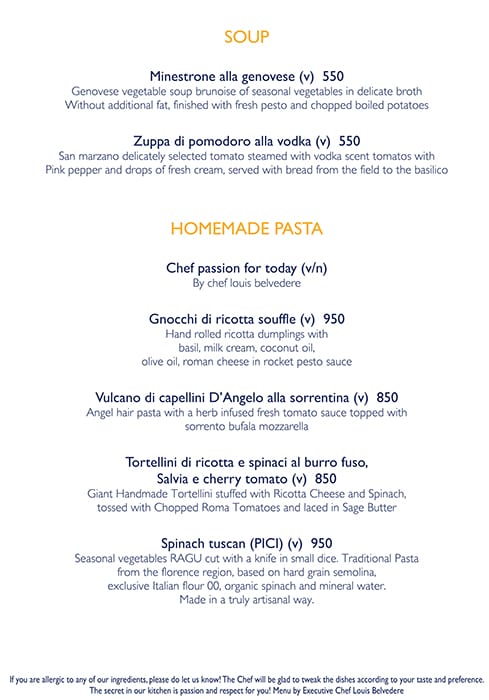 SOUP

Minestrone alla genovese (v) 550
Genovese vegetable soup brunoise of seasonal vegetables in delicate broth
Without additional fat, finished with fresh pesto and chopped boiled potatoes

Zuppa di pomodoro alla vodka (v) 550
San marzano delicately selected tomato steamed with vodka scent tomatos with
Pink pepper and drops of fresh cream, served with bread from the field to the basilico

HOMEMADE PASTA

Chef passion for today (v/n)
By chef louis belvedere

Gnocchi di ricotta souffle (v) 950
Hand rolled ricotta dumplings with
basil, milk cream, coconut oil,
olive oil, roman cheese in rocket pesto sauce

Vulcano di capellini D'Angelo alla sorrentina (v) 850
Angel hair pasta with a herb infused fresh tomato sauce topped with
sorrento bufala mozzarella

Tortellini di ricotta e spinaci al burro fuso,
Salvia e cherry tomato (v) 850
Giant Handmade Tortellini stuffed with Ricotta Cheese and Spinach,
tossed with Chopped Roma Tomatoes and laced in Sage Butter

Spinach tuscan (PICI) (v) 950
Seasonal vegetables RAGU cut with a knife in small dice. Traditional Pasta
from the florence region, based on hard grain semolina,
exclusive Italian flour 00, organic spinach and mineral water.
Made in a truly artisanal way.

If you are allergic to any of our ingredients, please do let us know! The Chef will be glad to tweak the dishes according to your taste and preference.
The secret in our kitchen is passion and respect for you! Menu by Executive Chef Louis Belvedere